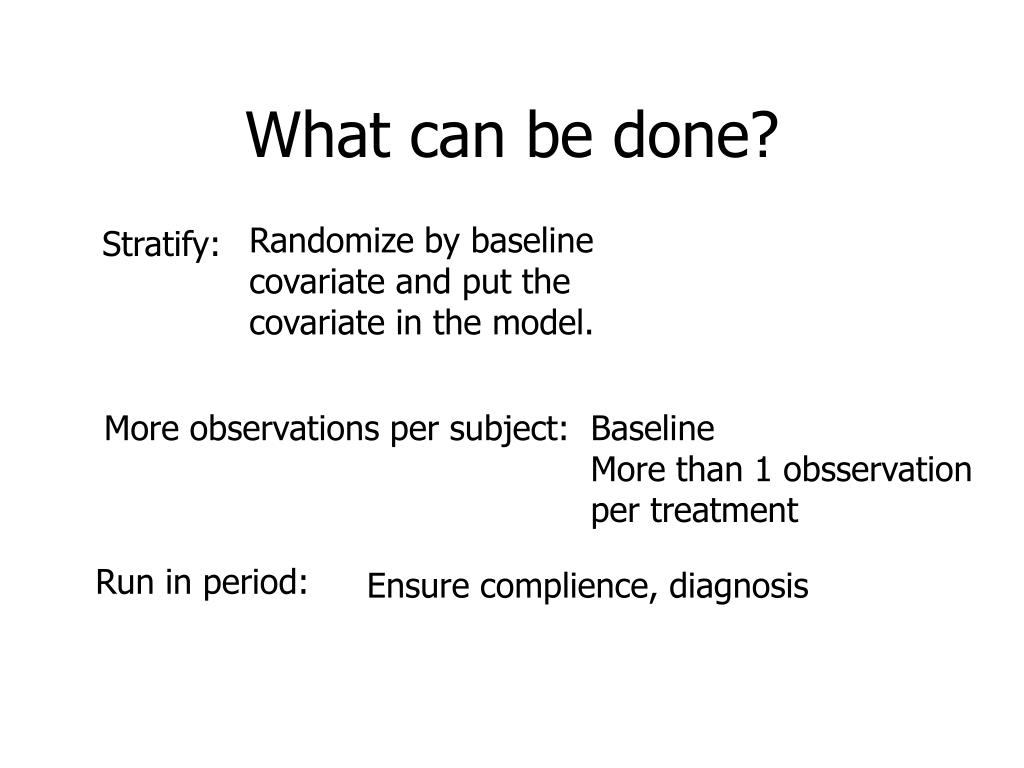 What can be done?

Stratify: Randomize by baseline covariate and put the covariate in the model.

More observations per subject: Baseline
More than 1 obsservation per treatment

Run in period: Ensure complience, diagnosis